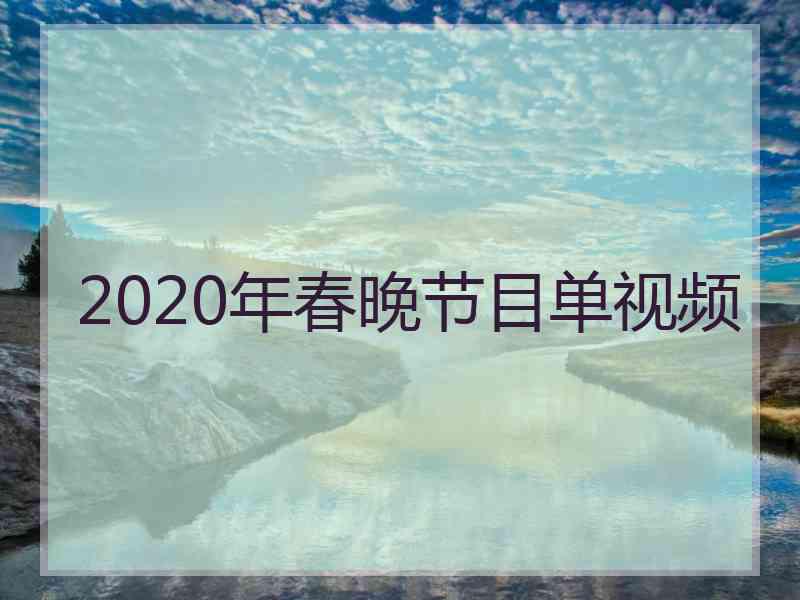 2020年春晚节目单视频